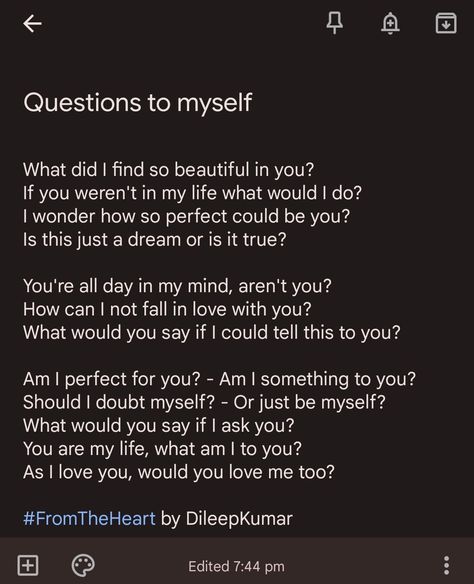 Questions to myself

What did I find so beautiful in you?
If you weren't in my life what would I do?
I wonder how so perfect could be you?
Is this just a dream or is it true?

You're all day in my mind, aren't you?
How can I not fall in love with you?
What would you say if I could tell this to you?

Am I perfect for you? - Am I something to you?
Should I doubt myself? - Or just be myself?
What would you say if I ask you?
You are my life, what am I to you?
As I love you, would you love me too?

#FromTheHeart by DileepKumar

Edited 7:44 pm